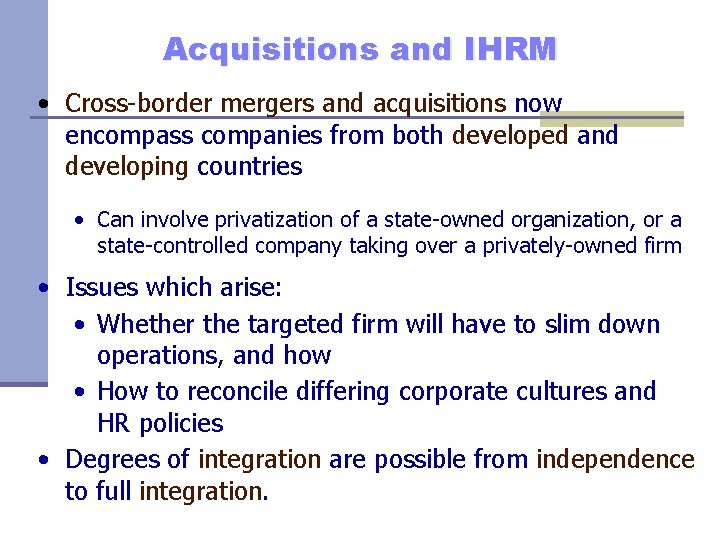 Acquisitions and IHRM

• Cross-border mergers and acquisitions now encompass companies from both developed and developing countries

• Can involve privatization of a state-owned organization, or a state-controlled company taking over a privately-owned firm

• Issues which arise:

• Whether the targeted firm will have to slim down operations, and how

• How to reconcile differing corporate cultures and HR policies

• Degrees of integration are possible from independence to full integration.